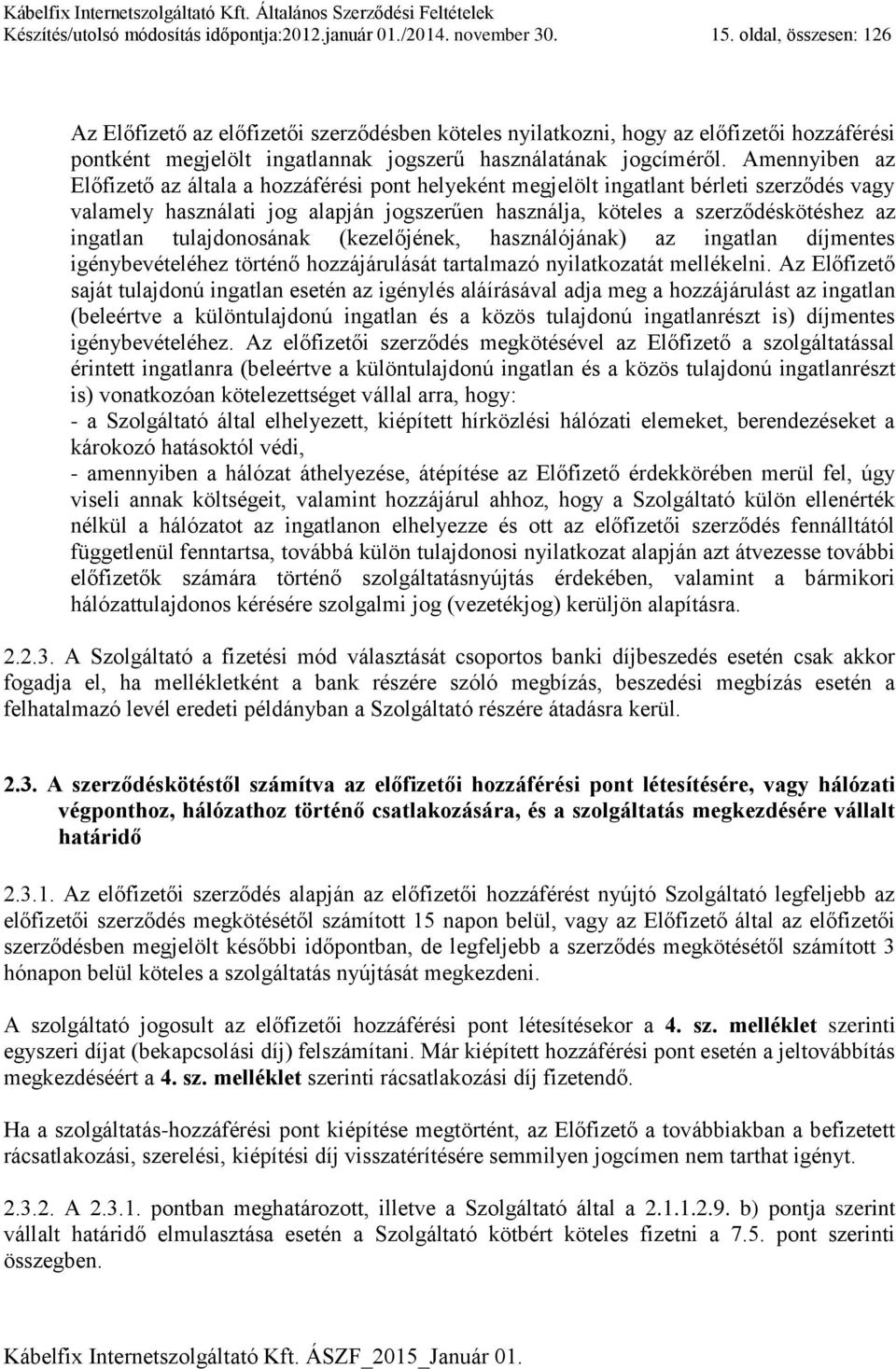 Kábelfix Internetszolgáltató Kft. Általános Szerződési Feltételek
Készítés/utolsó módosítás időpontja:2012.január 01./2014. november 30. 15. oldal, összesen: 126

Az Előfizető az előfizetői szerződésben köteles nyilatkozni, hogy az előfizetői hozzáférési pontként megjelölt ingatlannak jogszerű használatának jogcíméről. Amennyiben az Előfizető az általa a hozzáférési pont helyeként megjelölt ingatlant bérleti szerződés vagy valamely használati jog alapján jogszerűen használja, köteles a szerződéskötéshez az ingatlan tulajdonosának (kezelőjének, használójának) az ingatlan díjmentes igénybevételéhez történő hozzájárulását tartalmazó nyilatkozatát mellékelni. Az Előfizető saját tulajdonú ingatlan esetén az igénylés aláírásával adja meg a hozzájárulást az ingatlan (beleértve a különtulajdonú ingatlan és a közös tulajdonú ingatlanrészt is) díjmentes igénybevételéhez. Az előfizetői szerződés megkötésével az Előfizető a szolgáltatással érintett ingatlanra (beleértve a különtulajdonú ingatlan és a közös tulajdonú ingatlanrészt is) vonatkozóan kötelezettséget vállal arra, hogy:
- a Szolgáltató által elhelyezett, kiépített hírközlési hálózati elemeket, berendezéseket a károkozó hatásoktól védi,
- amennyiben a hálózat áthelyezése, átépítése az Előfizető érdekkörében merül fel, úgy viseli annak költségeit, valamint hozzájárul ahhoz, hogy a Szolgáltató külön ellenérték nélkül a hálózatot az ingatlanon elhelyezze és ott az előfizetői szerződés fennálltától függetlenül fenntartsa, továbbá külön tulajdonosi nyilatkozat alapján azt átvezesse további előfizetők számára történő szolgáltatásnyújtás érdekében, valamint a bármikori hálózattulajdonos kérésére szolgalmi jog (vezetékjog) kerüljön alapításra.

2.2.3. A Szolgáltató a fizetési mód választását csoportos banki díjbeszedés esetén csak akkor fogadja el, ha mellékletként a bank részére szóló megbízás, beszedési megbízás esetén a felhatalmazó levél eredeti példányban a Szolgáltató részére átadásra kerül.

2.3. A szerződéskötéstől számítva az előfizetői hozzáférési pont létesítésére, vagy hálózati végponthoz, hálózathoz történő csatlakozására, és a szolgáltatás megkezdésére vállalt határidő

2.3.1. Az előfizetői szerződés alapján az előfizetői hozzáférést nyújtó Szolgáltató legfeljebb az előfizetői szerződés megkötésétől számított 15 napon belül, vagy az Előfizető által az előfizetői szerződésben megjelölt későbbi időpontban, de legfeljebb a szerződés megkötésétől számított 3 hónapon belül köteles a szolgáltatás nyújtását megkezdeni.

A szolgáltató jogosult az előfizetői hozzáférési pont létesítésekor a 4. sz. melléklet szerinti egyszeri díjat (bekapcsolási díj) felszámítani. Már kiépített hozzáférési pont esetén a jeltovábbítás megkezdéséért a 4. sz. melléklet szerinti rácsatlakozási díj fizetendő.

Ha a szolgáltatás-hozzáférési pont kiépítése megtörtént, az Előfizető a továbbiakban a befizetett rácsatlakozási, szerelési, kiépítési díj visszatérítésére semmilyen jogcímen nem tarthat igényt.

2.3.2. A 2.3.1. pontban meghatározott, illetve a Szolgáltató által a 2.1.1.2.9. b) pontja szerint vállalt határidő elmulasztása esetén a Szolgáltató kötbért köteles fizetni a 7.5. pont szerinti összegben.

Kábelfix Internetszolgáltató Kft. ÁSZF_2015_Január 01.